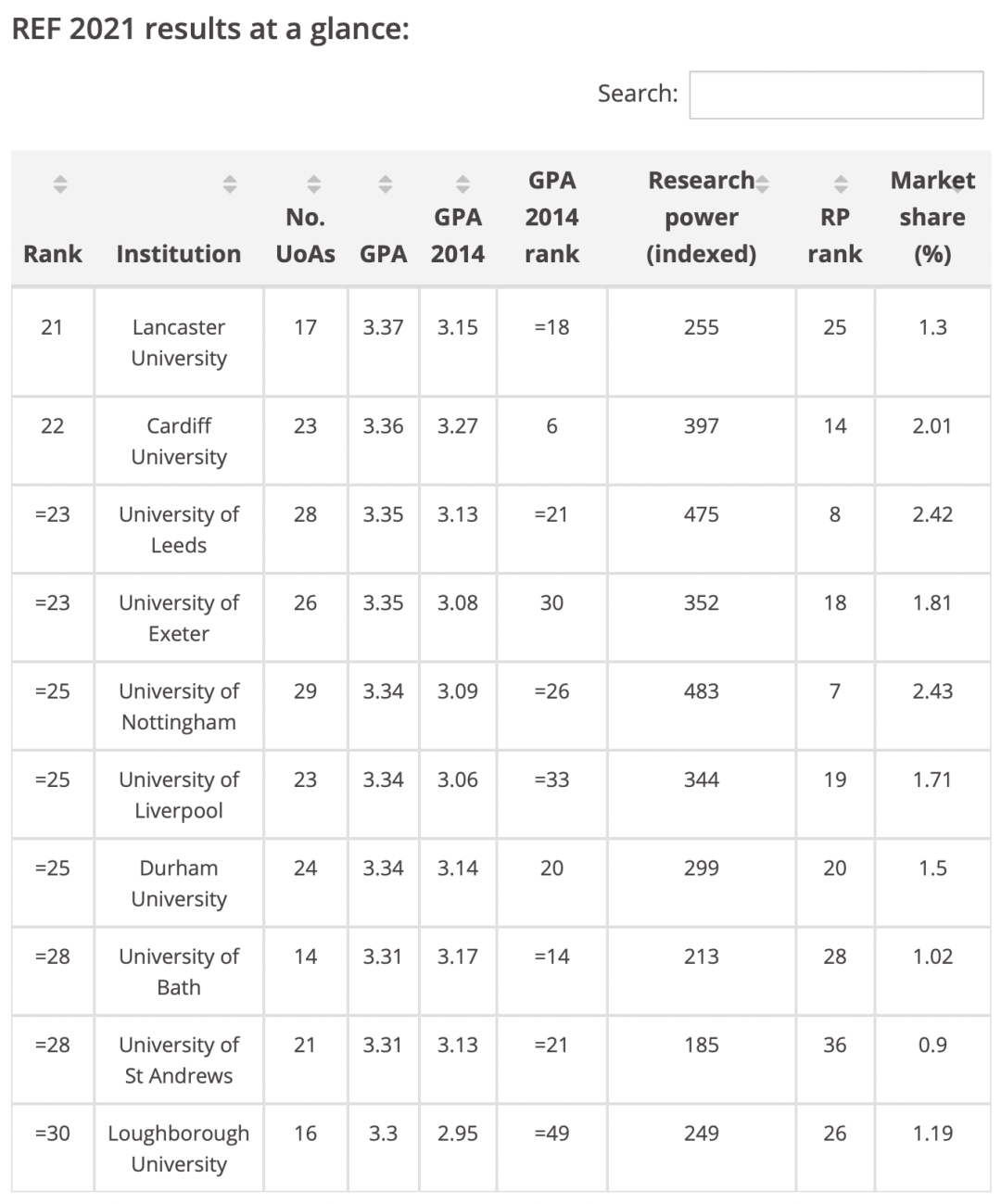 REF 2021 results at a glance:

Search:

| Rank | Institution | No. UoAs | GPA | GPA 2014 | GPA 2014 rank | Research power (indexed) | RP rank | Market share (%) |
|---|---|---|---|---|---|---|---|---|
| 21 | Lancaster University | 17 | 3.37 | 3.15 | =18 | 255 | 25 | 1.3 |
| 22 | Cardiff University | 23 | 3.36 | 3.27 | 6 | 397 | 14 | 2.01 |
| =23 | University of Leeds | 28 | 3.35 | 3.13 | =21 | 475 | 8 | 2.42 |
| =23 | University of Exeter | 26 | 3.35 | 3.08 | 30 | 352 | 18 | 1.81 |
| =25 | University of Nottingham | 29 | 3.34 | 3.09 | =26 | 483 | 7 | 2.43 |
| =25 | University of Liverpool | 23 | 3.34 | 3.06 | =33 | 344 | 19 | 1.71 |
| =25 | Durham University | 24 | 3.34 | 3.14 | 20 | 299 | 20 | 1.5 |
| =28 | University of Bath | 14 | 3.31 | 3.17 | =14 | 213 | 28 | 1.02 |
| =28 | University of St Andrews | 21 | 3.31 | 3.13 | =21 | 185 | 36 | 0.9 |
| =30 | Loughborough University | 16 | 3.3 | 2.95 | =49 | 249 | 26 | 1.19 |